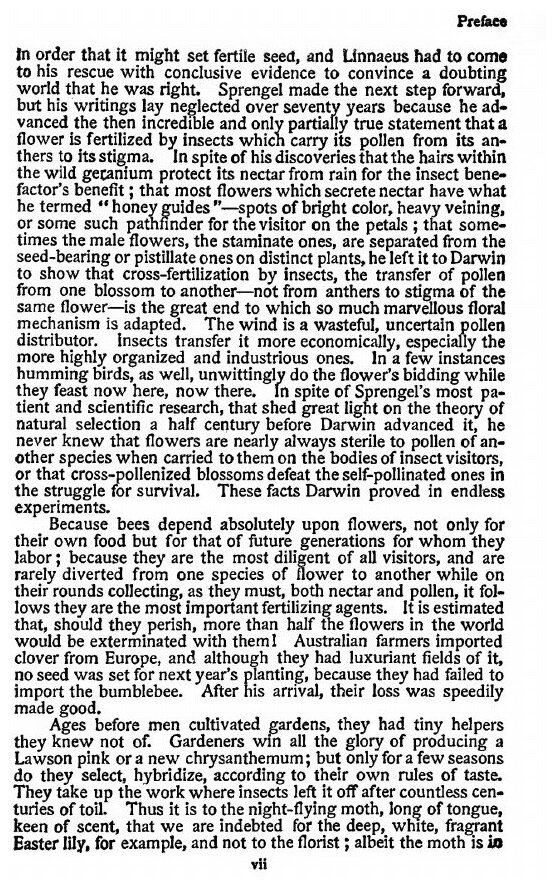 Preface

in order that it might set fertile seed, and Linnaeus had to come to his rescue with conclusive evidence to convince a doubting world that he was right. Sprengel made the next step forward, but his writings lay neglected over seventy years because he advanced the then incredible and only partially true statement that a flower is fertilized by insects which carry its pollen from its anthers to its stigma. In spite of his discoveries that the hairs within the wild geranium protect its nectar from rain for the insect benefactor's benefit; that most flowers which secrete nectar have what he termed "honey guides"—spots of bright color, heavy veining, or some such pathfinder for the visitor on the petals; that sometimes the male flowers, the staminate ones, are separated from the seed-bearing or pistillate ones on distinct plants, he left it to Darwin to show that cross-fertilization by insects, the transfer of pollen from one blossom to another—not from anthers to stigma of the same flower—is the great end to which so much marvellous floral mechanism is adapted. The wind is a wasteful, uncertain pollen distributor. Insects transfer it more economically, especially the more highly organized and industrious ones. In a few instances humming birds, as well, unwittingly do the flower's bidding while they feast now here, now there. In spite of Sprengel's most patient and scientific research, that shed great light on the theory of natural selection a half century before Darwin advanced it, he never knew that flowers are nearly always sterile to pollen of another species when carried to them on the bodies of insect visitors, or that cross-pollenized blossoms defeat the self-pollinated ones in the struggle for survival. These facts Darwin proved in endless experiments.

Because bees depend absolutely upon flowers, not only for their own food but for that of future generations for whom they labor; because they are the most diligent of all visitors, and are rarely diverted from one species of flower to another while on their rounds collecting, as they must, both nectar and pollen, it follows they are the most important fertilizing agents. It is estimated that, should they perish, more than half the flowers in the world would be exterminated with them! Australian farmers imported clover from Europe, and although they had luxuriant fields of it, no seed was set for next year's planting, because they had failed to import the bumblebee. After his arrival, their loss was speedily made good.

Ages before men cultivated gardens, they had tiny helpers they knew not of. Gardeners win all the glory of producing a Lawson pink or a new chrysanthemum; but only for a few seasons do they select, hybridize, according to their own rules of taste. They take up the work where insects left it off after countless centuries of toil. Thus it is to the night-flying moth, long of tongue, keen of scent, that we are indebted for the deep, white, fragrant Easter lily, for example, and not to the florist; albeit the moth is in

vii